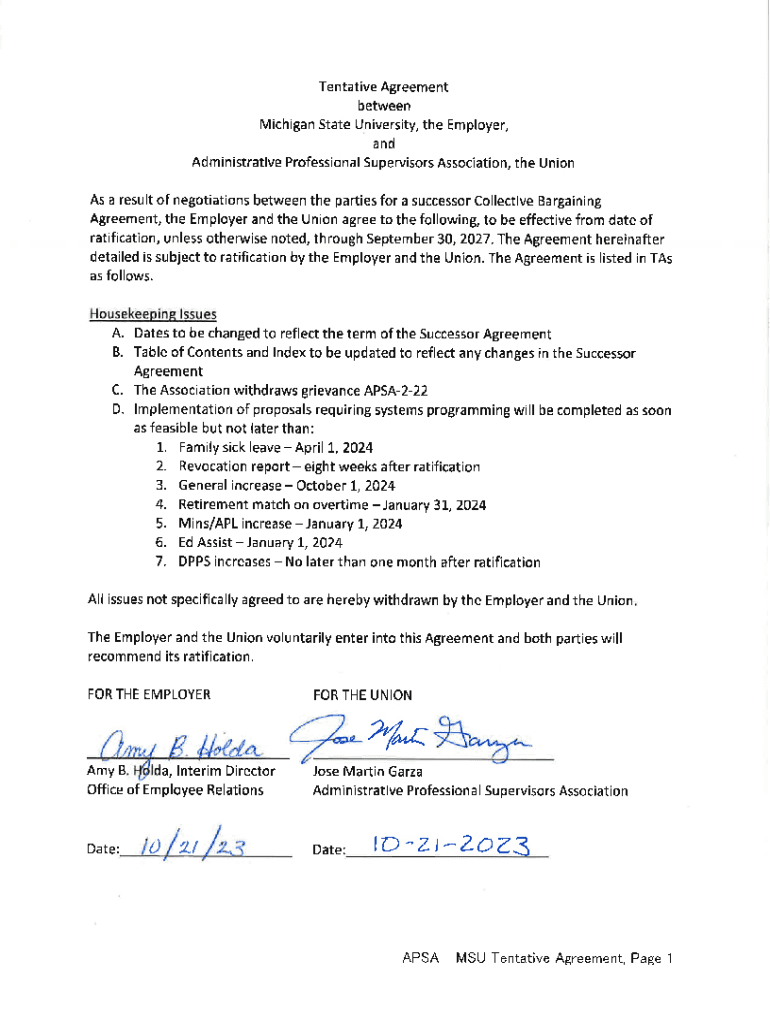 Tentative Agreement
between
Michigan State University, the Employer,
and
Administrative Professional Supervisors Association, the Union

As a result of negotiations between the parties for a successor Collective Bargaining Agreement, the Employer and the Union agree to the following, to be effective from date of ratification, unless otherwise noted, through September 30, 2027. The Agreement hereinafter detailed is subject to ratification by the Employer and the Union. The Agreement is listed in TAs as follows.

Housekeeping Issues
A. Dates to be changed to reflect the term of the Successor Agreement
B. Table of Contents and Index to be updated to reflect any changes in the Successor Agreement
C. The Association withdraws grievance APSA-2-22
D. Implementation of proposals requiring systems programming will be completed as soon as feasible but not later than:
1. Family sick leave – April 1, 2024
2. Revocation report – eight weeks after ratification
3. General increase – October 1, 2024
4. Retirement match on overtime – January 31, 2024
5. Mins/APL increase – January 1, 2024
6. Ed Assist – January 1, 2024
7. DPPS increases – No later than one month after ratification

All issues not specifically agreed to are hereby withdrawn by the Employer and the Union.

The Employer and the Union voluntarily enter into this Agreement and both parties will recommend its ratification.

FOR THE EMPLOYER

Amy B. Holda

Amy B. Holda, Interim Director
Office of Employee Relations

Date: 10/21/23

FOR THE UNION

Jose Martin Garza

Jose Martin Garza
Administrative Professional Supervisors Association

Date: 10-21-2023

APSA MSU Tentative Agreement, Page 1